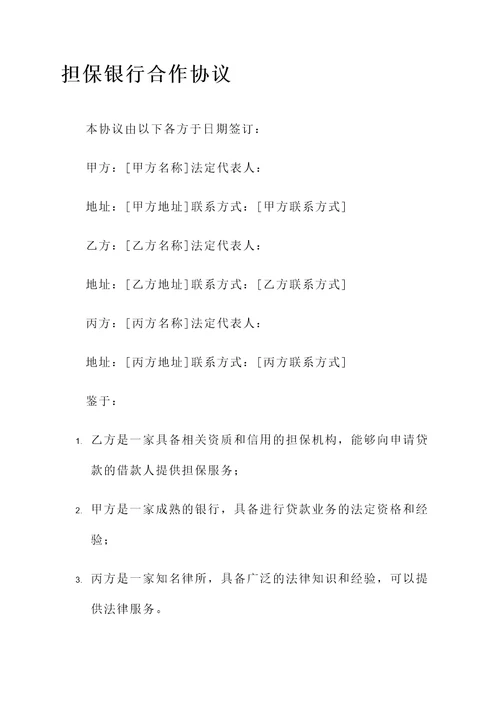 担保银行合作协议

本协议由以下各方于日期签订：

甲方：[甲方名称]法定代表人：

地址：[甲方地址]联系方式：[甲方联系方式]

乙方：[乙方名称]法定代表人：

地址：[乙方地址]联系方式：[乙方联系方式]

丙方：[丙方名称]法定代表人：

地址：[丙方地址]联系方式：[丙方联系方式]

鉴于：

1. 乙方是一家具备相关资质和信用的担保机构，能够向申请贷款的借款人提供担保服务；

2. 甲方是一家成熟的银行，具备进行贷款业务的法定资格和经验；

3. 丙方是一家知名律所，具备广泛的法律知识和经验，可以提供法律服务。